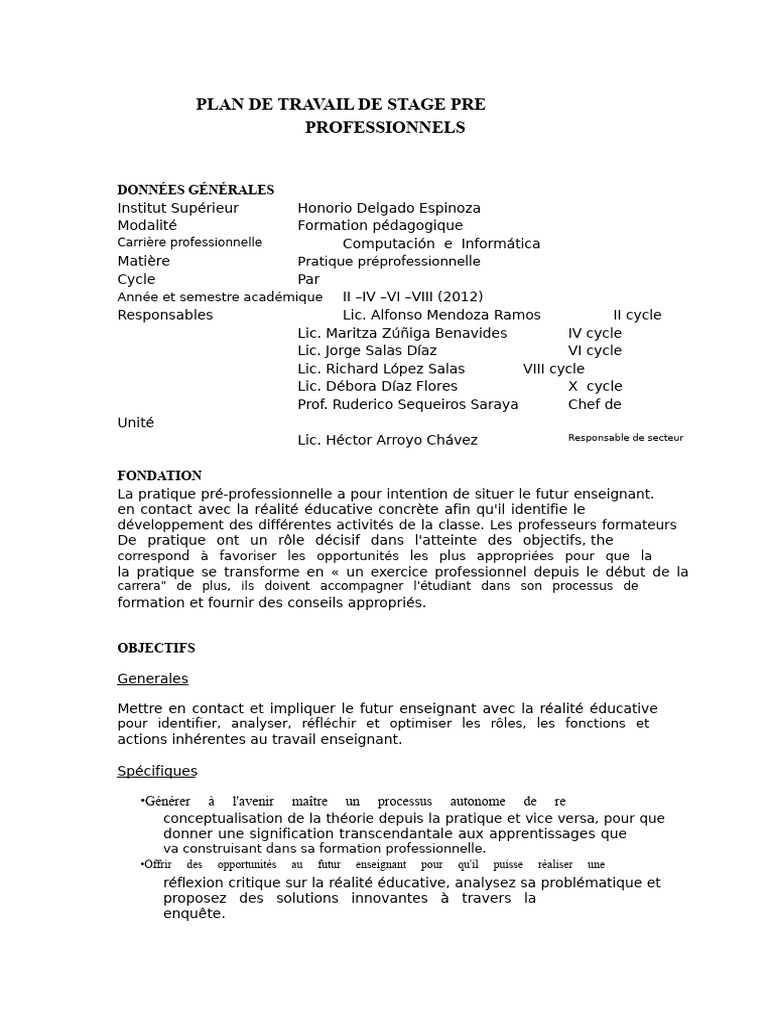 PLAN DE TRAVAIL DE STAGE PRE PROFESSIONNELS

DONNÉES GÉNÉRALES
Institut Supérieur Honorio Delgado Espinoza
Modalité Formation pédagogique
Carrière professionnelle Computación e Informática
Matière Pratique préprofessionnelle
Cycle Par
Année et semestre académique II –IV –VI –VIII (2012)
Responsables Lic. Alfonso Mendoza Ramos II cycle
Lic. Maritza Zúñiga Benavides IV cycle
Lic. Jorge Salas Díaz VI cycle
Lic. Richard López Salas VIII cycle
Lic. Débora Díaz Flores X cycle
Prof. Ruderico Sequeiros Saraya Chef de Unité
Lic. Héctor Arroyo Chávez Responsable de secteur

FONDATION
La pratique pré-professionnelle a pour intention de situer le futur enseignant. en contact avec la réalité éducative concrète afin qu'il identifie le développement des différentes activités de la classe. Les professeurs formateurs De pratique ont un rôle décisif dans l'atteinte des objectifs, the correspond à favoriser les opportunités les plus appropriées pour que la la pratique se transforme en « un exercice professionnel depuis le début de la carrera" de plus, ils doivent accompagner l'étudiant dans son processus de formation et fournir des conseils appropriés.

OBJECTIFS

Generales

Mettre en contact et impliquer le futur enseignant avec la réalité éducative pour identifier, analyser, réfléchir et optimiser les rôles, les fonctions et actions inhérentes au travail enseignant.

Spécifiques

•Générer à l'avenir maître un processus autonome de re conceptualisation de la théorie depuis la pratique et vice versa, pour que donner une signification transcendantale aux apprentissages que va construisant dans sa formation professionnelle.
•Offrir des opportunités au futur enseignant pour qu'il puisse réaliser une réflexion critique sur la réalité éducative, analysez sa problématique et proposez des solutions innovantes à travers la enquête.